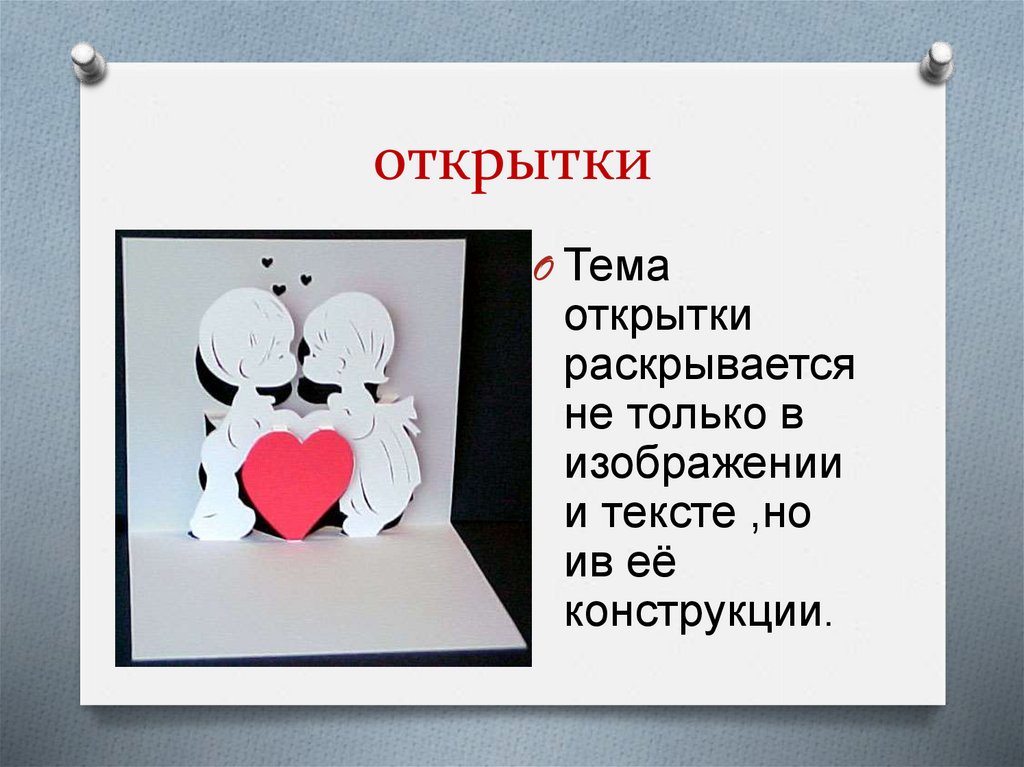 открытки

Тема открытки раскрывается не только в изображении и тексте ,но ив её конструкции.